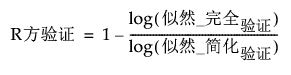 $R方验证 = 1 - \frac{\log(似然\_完全_{验证})}{\log(似然\_简化_{验证})}$